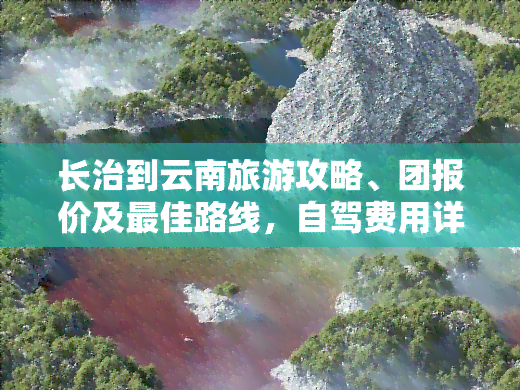 长治到云南旅游攻略、团报价及最佳路线，自驾费用详